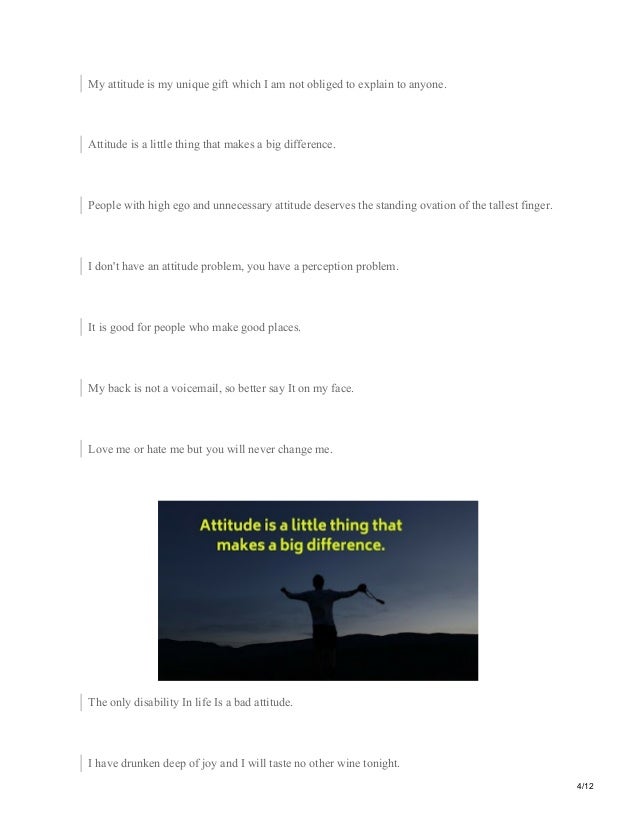 My attitude is my unique gift which I am not obliged to explain to anyone.

Attitude is a little thing that makes a big difference.

People with high ego and unnecessary attitude deserves the standing ovation of the tallest finger.

I don't have an attitude problem, you have a perception problem.

It is good for people who make good places.

My back is not a voicemail, so better say It on my face.

Love me or hate me but you will never change me.

Attitude is a little thing that makes a big difference.

The only disability In life Is a bad attitude.

I have drunken deep of joy and I will taste no other wine tonight.

4/12